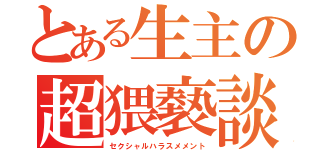 とある生主の
超猥褻談
セクシャルハラスメメント